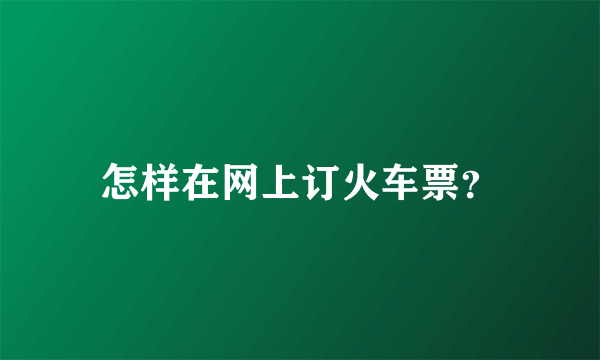 怎样在网上订火车票?